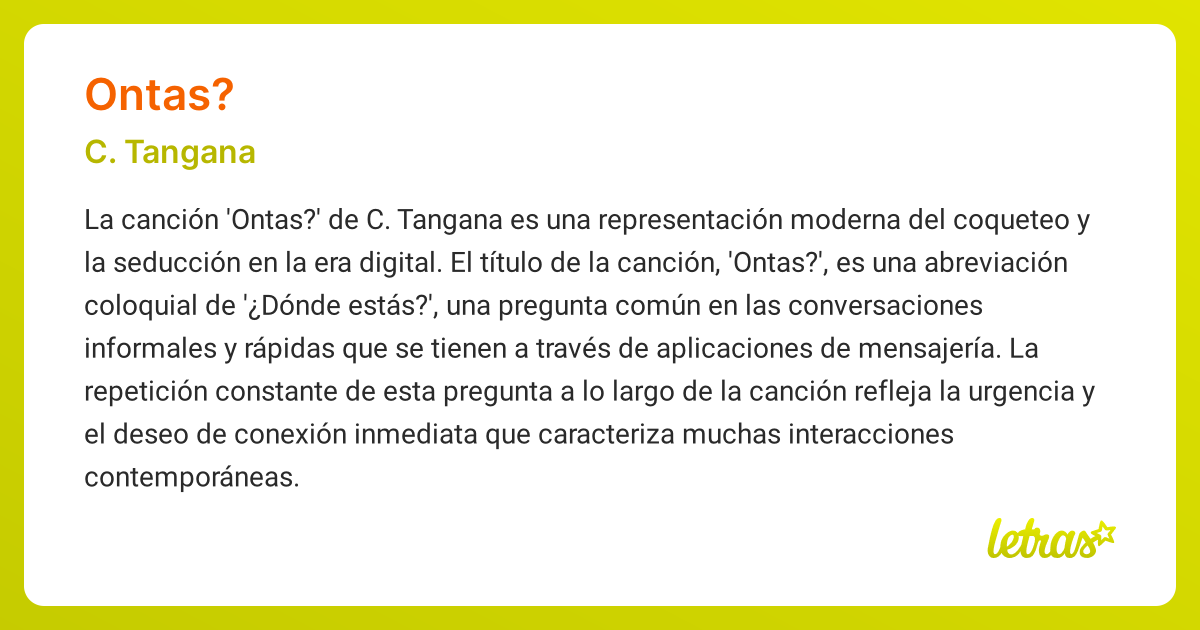 Ontas?

C. Tangana

La canción 'Ontas?' de C. Tangana es una representación moderna del coqueteo y la seducción en la era digital. El título de la canción, 'Ontas?', es una abreviación coloquial de '¿Dónde estás?', una pregunta común en las conversaciones informales y rápidas que se tienen a través de aplicaciones de mensajería. La repetición constante de esta pregunta a lo largo de la canción refleja la urgencia y el deseo de conexión inmediata que caracteriza muchas interacciones contemporáneas.

letras